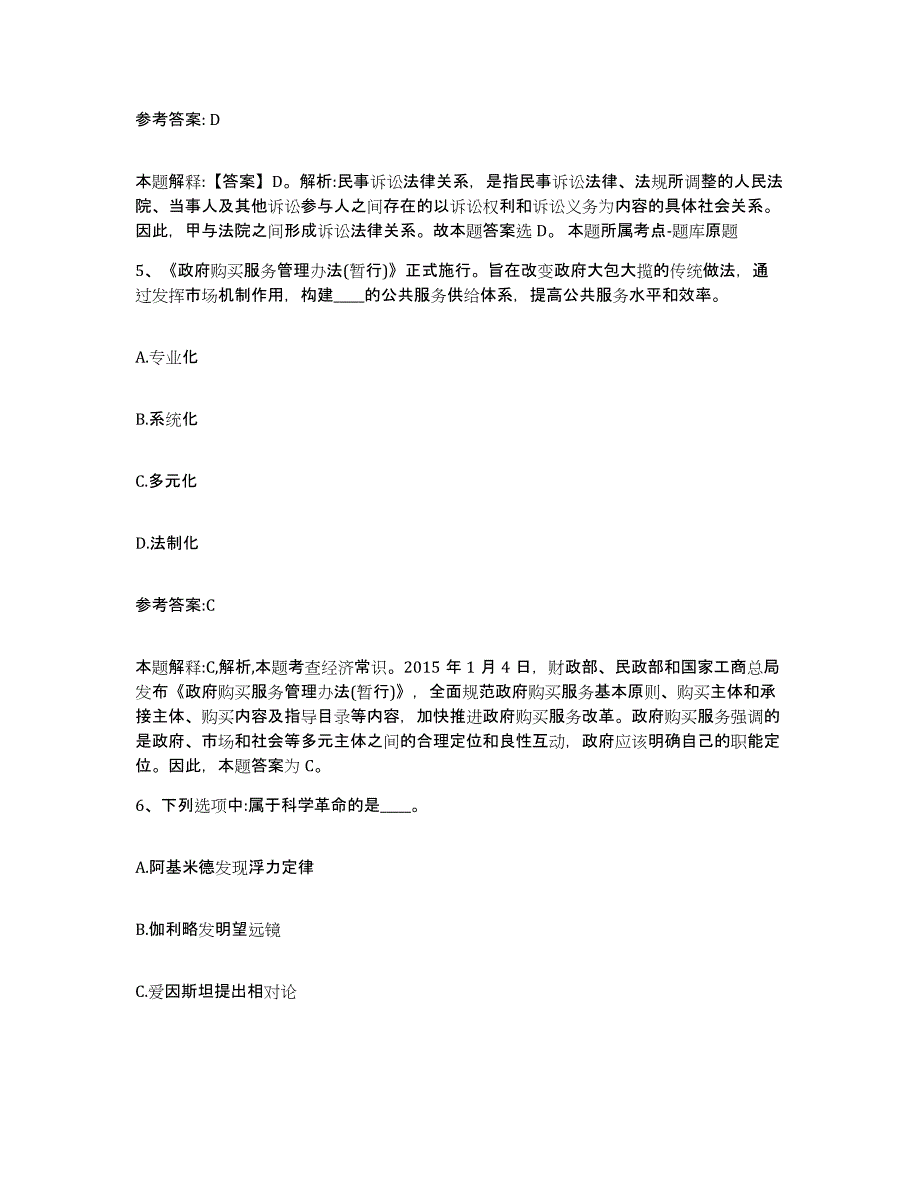 参考答案: D

本题解释:【答案】D。解析:民事诉讼法律关系，是指民事诉讼法律、法规所调整的人民法院、当事人及其他诉讼参与人之间存在的以诉讼权利和诉讼义务为内容的具体社会关系。因此，甲与法院之间形成诉讼法律关系。故本题答案选 D。 本题所属考点-题库原题

5、《政府购买服务管理办法(暂行)》正式施行。旨在改变政府大包大揽的传统做法，通过发挥市场机制作用，构建____的公共服务供给体系，提高公共服务水平和效率。

A.专业化

B.系统化

C.多元化

D.法制化

参考答案:C

本题解释:C,解析,本题考查经济常识。2015 年 1 月 4 日，财政部、民政部和国家工商总局发布《政府购买服务管理办法(暂行)》，全面规范政府购买服务基本原则、购买主体和承接主体、购买内容及指导目录等内容，加快推进政府购买服务改革。政府购买服务强调的是政府、市场和社会等多元主体之间的合理定位和良性互动，政府应该明确自己的职能定位。因此，本题答案为 C。

6、下列选项中:属于科学革命的是____。

A.阿基米德发现浮力定律

B.伽利略发明望远镜

C.爱因斯坦提出相对论